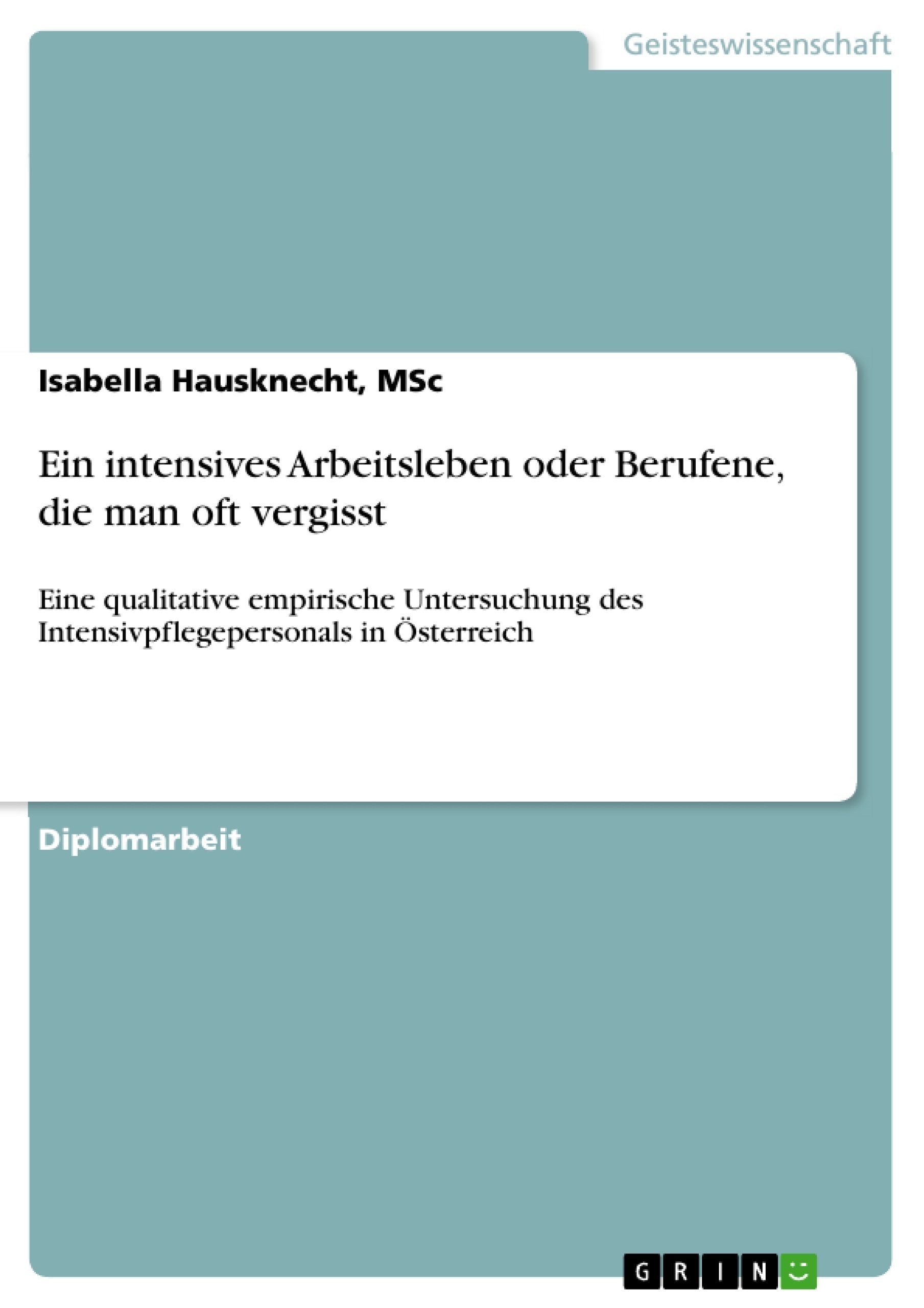 Geisteswissenschaft

Isabella Hausknecht, MSc

Ein intensives Arbeitsleben oder Berufene, die man oft vergisst

Eine qualitative empirische Untersuchung des Intensivpflegepersonals in Österreich

Diplomarbeit

GRIN